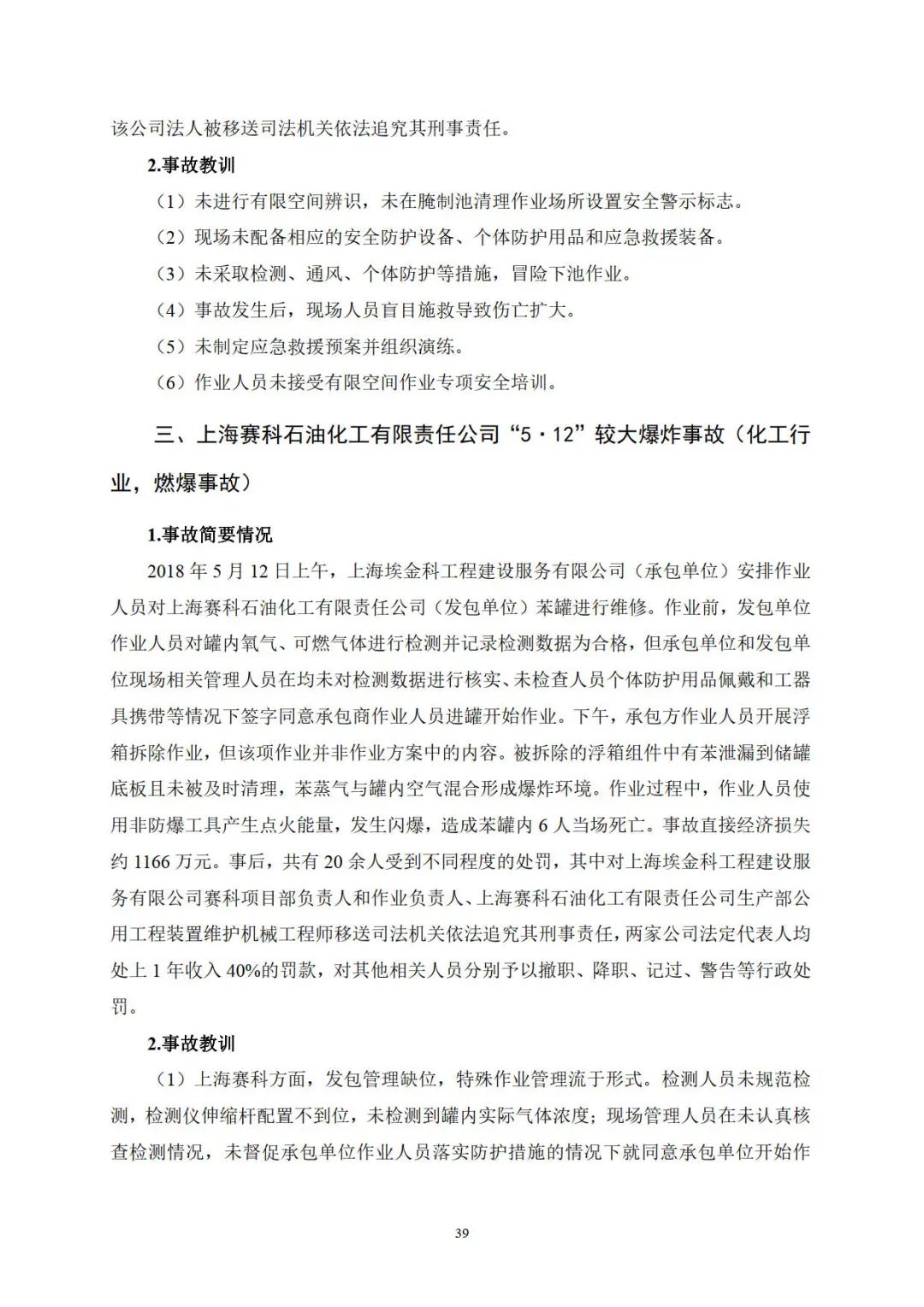 该公司法人被移送司法机关依法追究其刑事责任。

2.事故教训

（1）未进行有限空间辨识，未在腌制池清理作业场所设置安全警示标志。

（2）现场未配备相应的安全防护设备、个体防护用品和应急救援装备。

（3）未采取检测、通风、个体防护等措施，冒险下池作业。

（4）事故发生后，现场人员盲目施救导致伤亡扩大。

（5）未制定应急救援预案并组织演练。

（6）作业人员未接受有限空间作业专项安全培训。

三、上海赛科石油化工有限责任公司“5·12”较大爆炸事故（化工行业，燃爆事故）

1.事故简要情况

2018 年 5 月 12 日上午，上海埃金科工程建设服务有限公司（承包单位）安排作业人员对上海赛科石油化工有限责任公司（发包单位）苯罐进行维修。作业前，发包单位作业人员对罐内氧气、可燃气体进行检测并记录检测数据为合格，但承包单位和发包单位现场相关管理人员在均未对检测数据进行核实、未检查人员个体防护用品佩戴和工器具携带等情况下签字同意承包商作业人员进罐开始作业。下午，承包方作业人员开展浮箱拆除作业，但该项作业并非作业方案中的内容。被拆除的浮箱组件中有苯泄漏到储罐底板且未被及时清理，苯蒸气与罐内空气混合形成爆炸环境。作业过程中，作业人员使用非防爆工具产生点火能量，发生闪爆，造成苯罐内 6 人当场死亡。事故直接经济损失约 1166 万元。事后，共有 20 余人受到不同程度的处罚，其中对上海埃金科工程建设服务有限公司赛科项目部负责人和作业负责人、上海赛科石油化工有限责任公司生产部公用工程装置维护机械工程师移送司法机关依法追究其刑事责任，两家公司法定代表人均处上 1 年收入 40%的罚款，对其他相关人员分别予以撤职、降职、记过、警告等行政处罚。

2.事故教训

（1）上海赛科方面，发包管理缺位，特殊作业管理流于形式。检测人员未规范检测，检测仪伸缩杆配置不到位，未检测到罐内实际气体浓度；现场管理人员在未认真核查检测情况，未督促承包单位作业人员落实防护措施的情况下就同意承包单位开始作

39